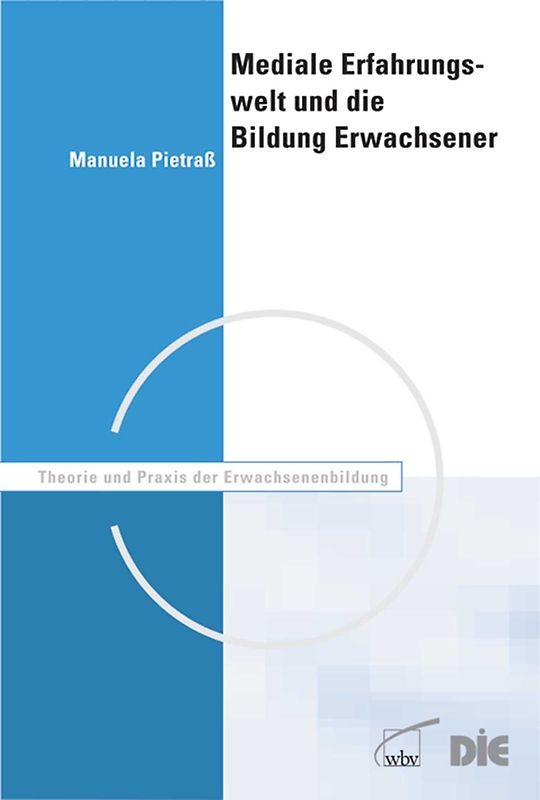 Mediale Erfahrungswelt und die Bildung Erwachsener

Manuela Pietraß

Theorie und Praxis der Erwachsenenbildung

wbv

DIE